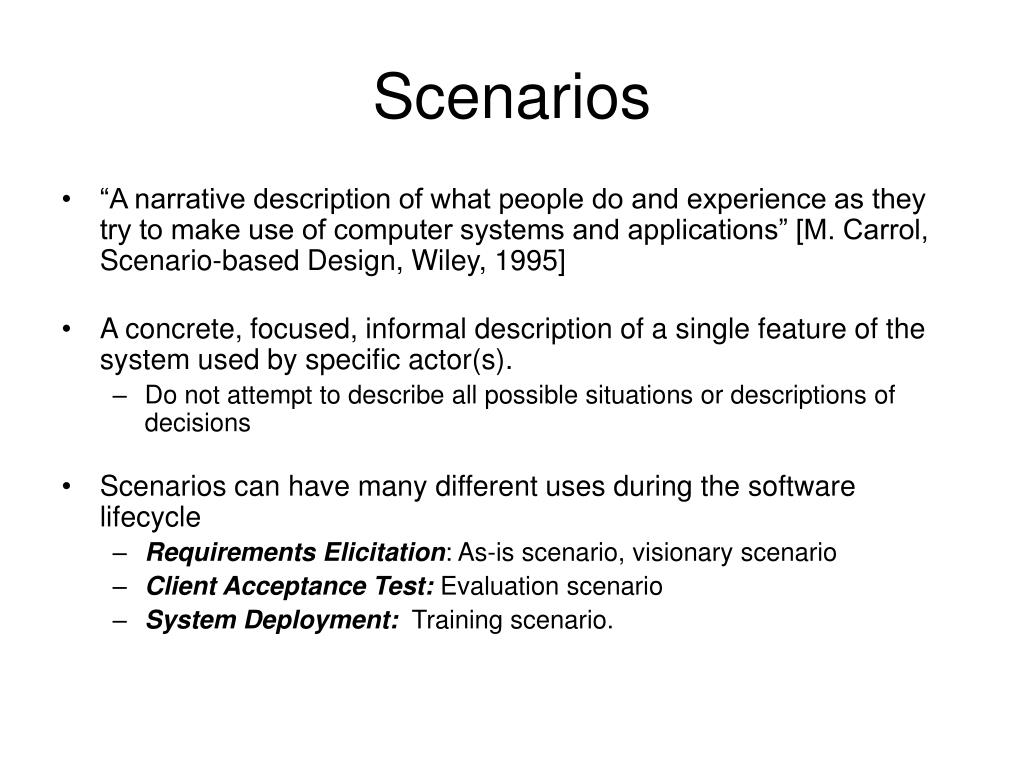 Scenarios

• “A narrative description of what people do and experience as they try to make use of computer systems and applications” [M. Carrol, Scenario-based Design, Wiley, 1995]

• A concrete, focused, informal description of a single feature of the system used by specific actor(s).
– Do not attempt to describe all possible situations or descriptions of decisions

• Scenarios can have many different uses during the software lifecycle
– Requirements Elicitation: As-is scenario, visionary scenario
– Client Acceptance Test: Evaluation scenario
– System Deployment: Training scenario.